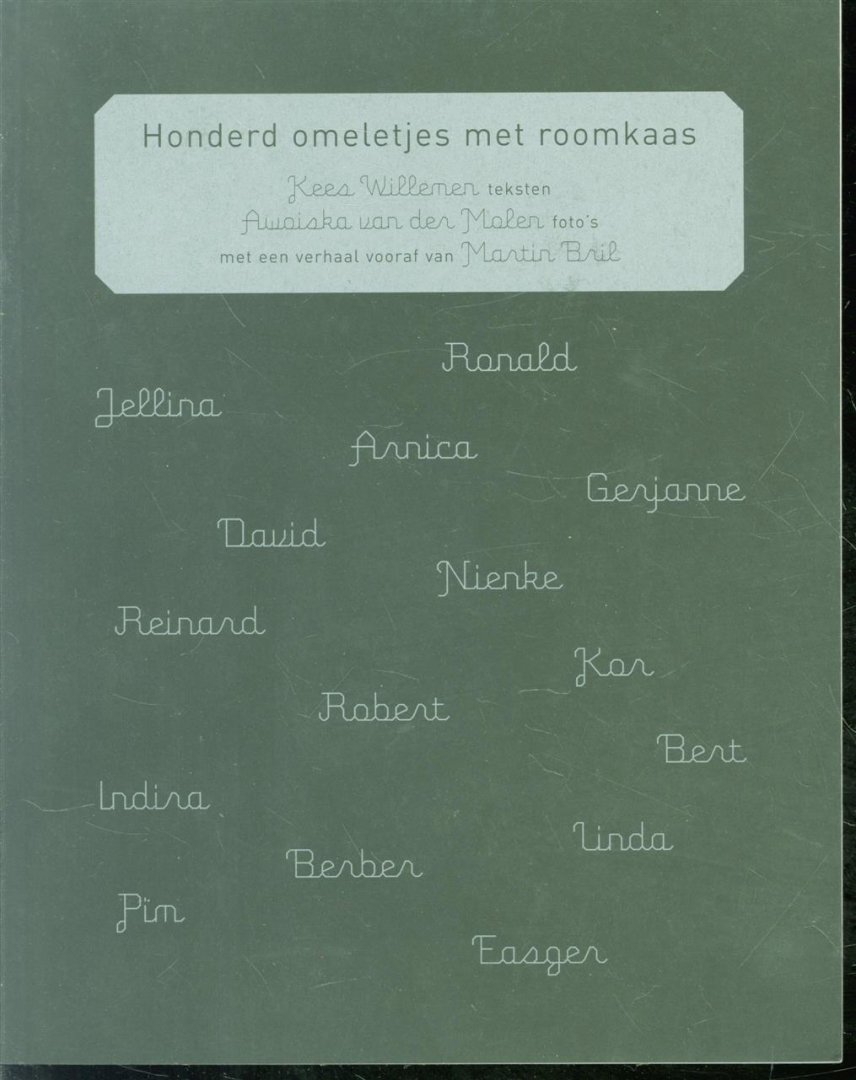 Honderd omeletjes met roomkaas

Kees Willemen teksten
Awoiska van der Molen foto's
met een verhaal vooraf van Martin Bril

Ronald

Jellina

Arnica

Gerjanne

David

Nienke

Reinard

Kor

Robert

Bert

Indira

Linda

Berber

Pim

Easger